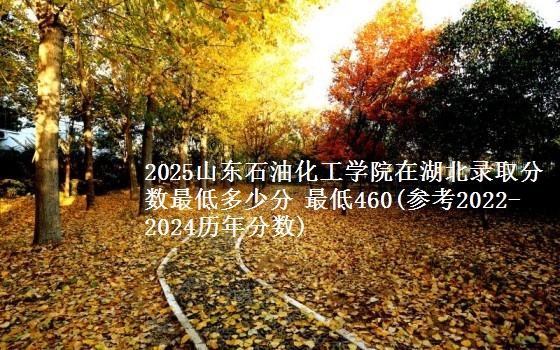 2025山东石油化工学院在湖北录取分数最低多少分 最低460(参考2022-2024历年分数)